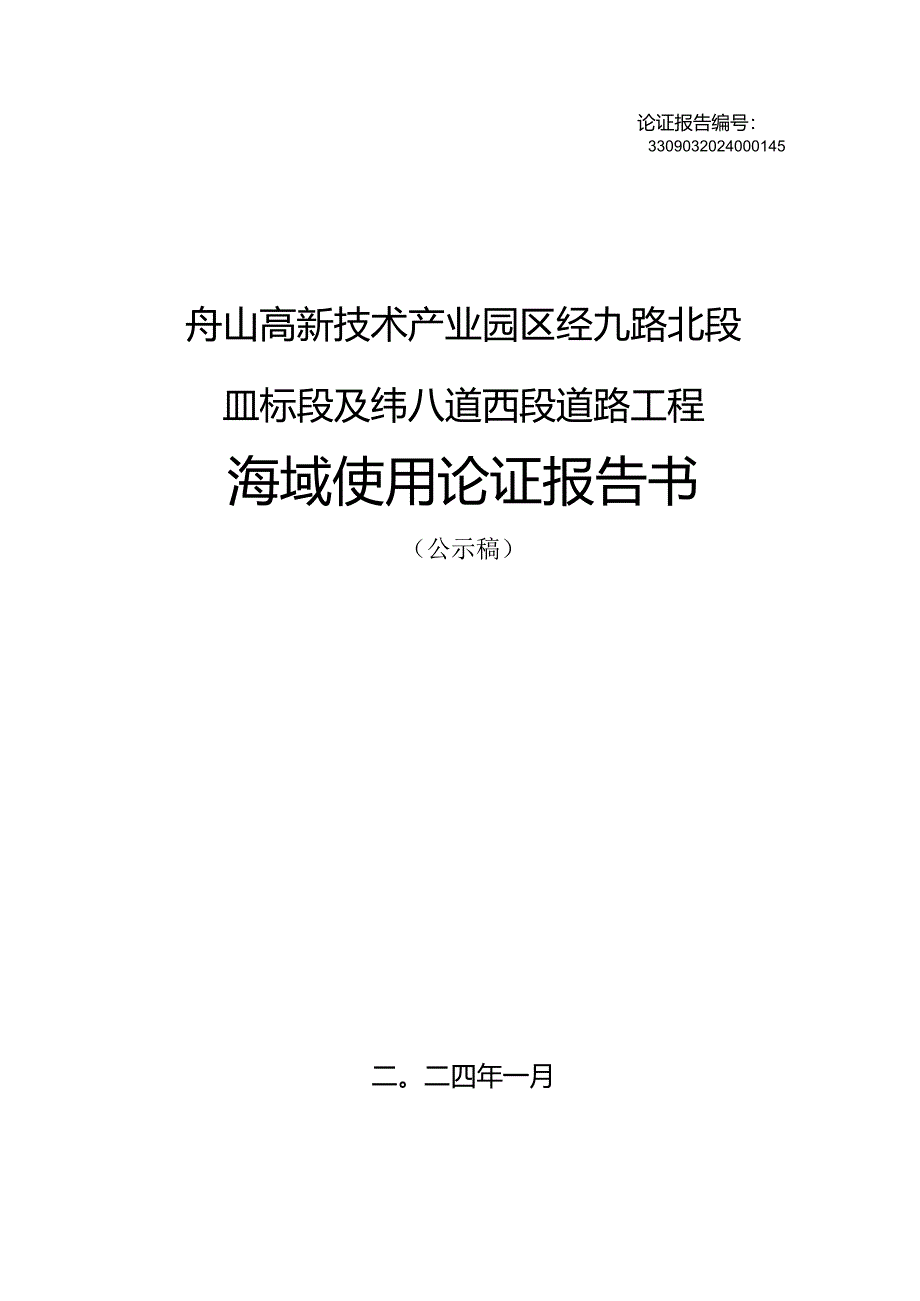 论证报告编号:
3309032024000145

舟山高新技术产业园区经九路北段

皿标段及纬八道西段道路工程

海域使用论证报告书

（公示稿）

二。二四年一月